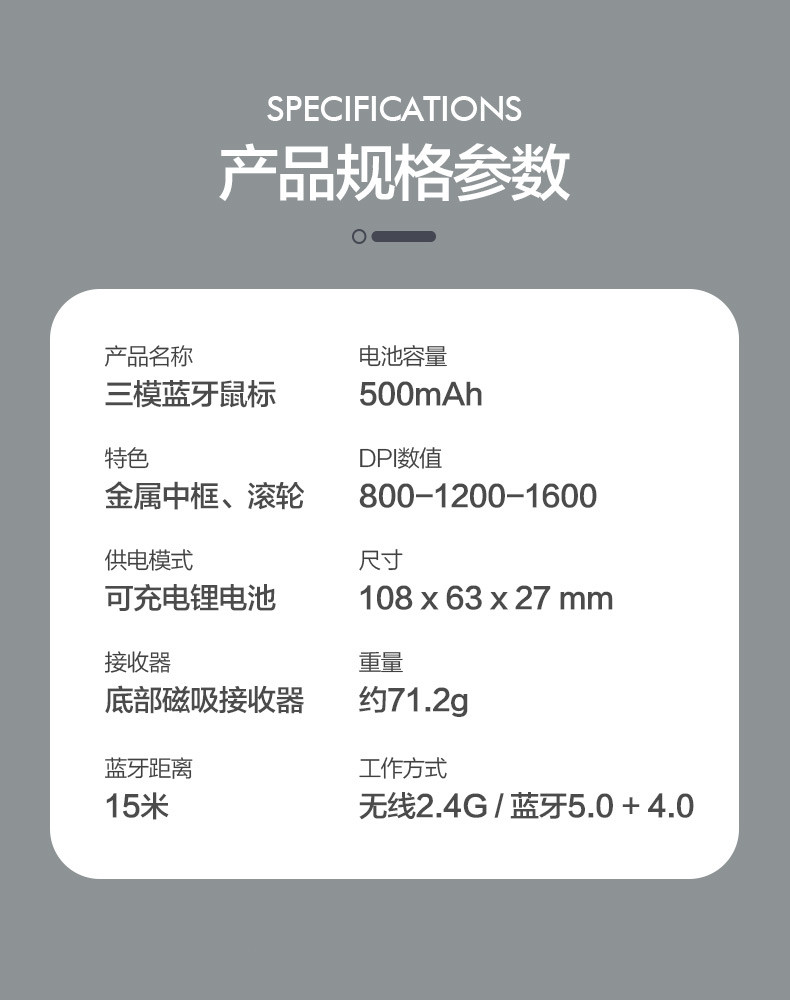 SPECIFICATIONS
产品规格参数

产品名称
三模蓝牙鼠标

特色
金属中框、滚轮

供电模式
可充电锂电池

接收器
底部磁吸接收器

蓝牙距离
15米

电池容量
500mAh

DPI数值
800-1200-1600

尺寸
108 x 63 x 27 mm

重量
约71.2g

工作方式
无线2.4G / 蓝牙5.0 + 4.0